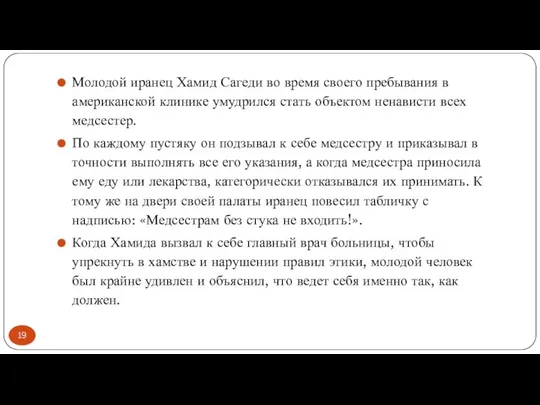 Молодой иранец Хамид Сагеди во время своего пребывания в американской клинике умудрился стать объектом ненависти всех медсестер.

По каждому пустяку он подзывал к себе медсестру и приказывал в точности выполнять все его указания, а когда медсестра приносила ему еду или лекарства, категорически отказывался их принимать. К тому же на двери своей палаты иранец повесил табличку с надписью: «Медсестрам без стука не входить!».

Когда Хамида вызвал к себе главный врач больницы, чтобы упрекнуть в хамстве и нарушении правил этики, молодой человек был крайне удивлен и объяснил, что ведет себя именно так, как должен.

19